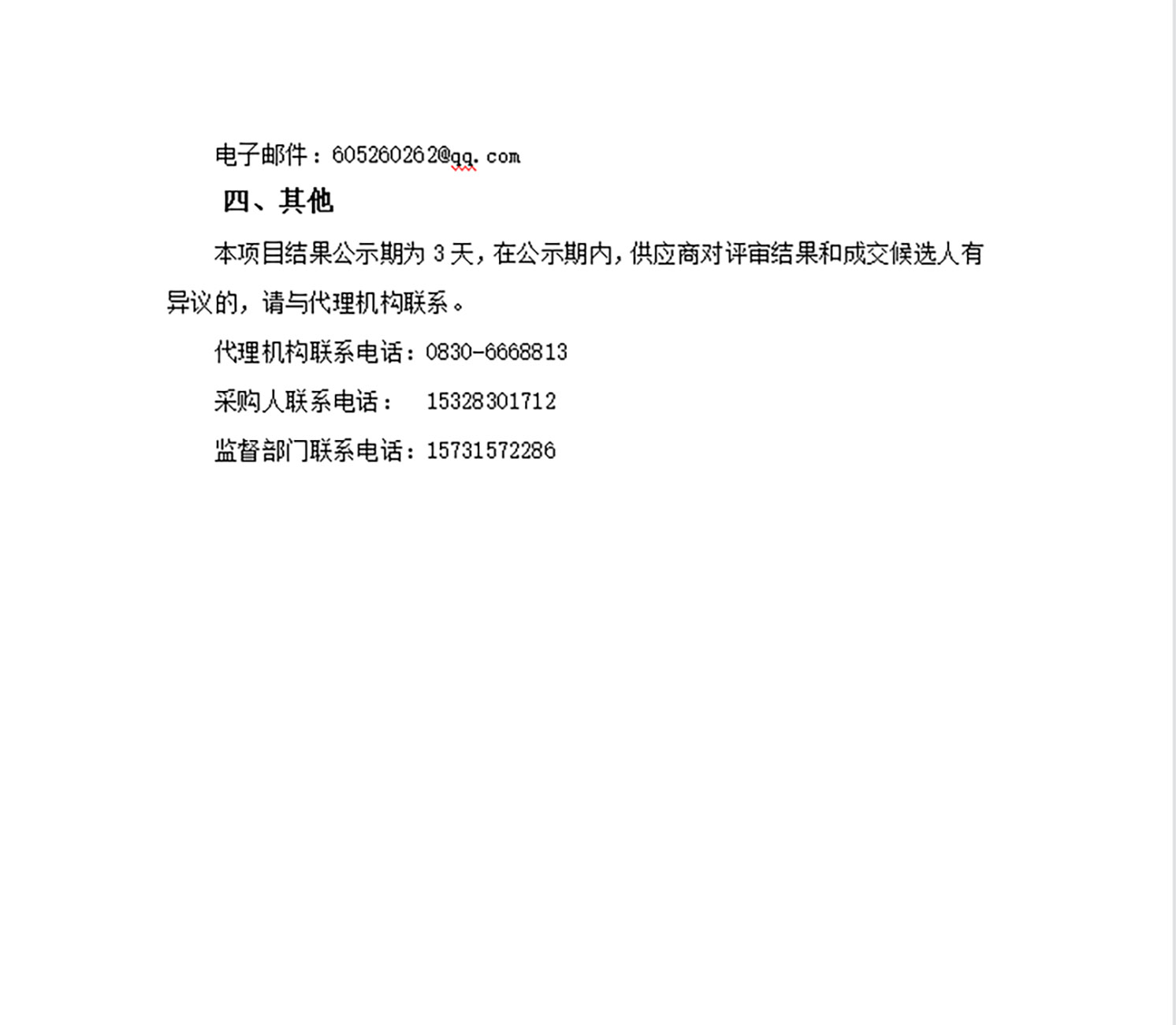 电子邮件：605260262@qq.com

四、其他

本项目结果公示期为 3 天，在公示期内，供应商对评审结果和成交候选人有异议的，请与代理机构联系。

代理机构联系电话：0830-6668813

采购人联系电话： 15328301712

监督部门联系电话：15731572286